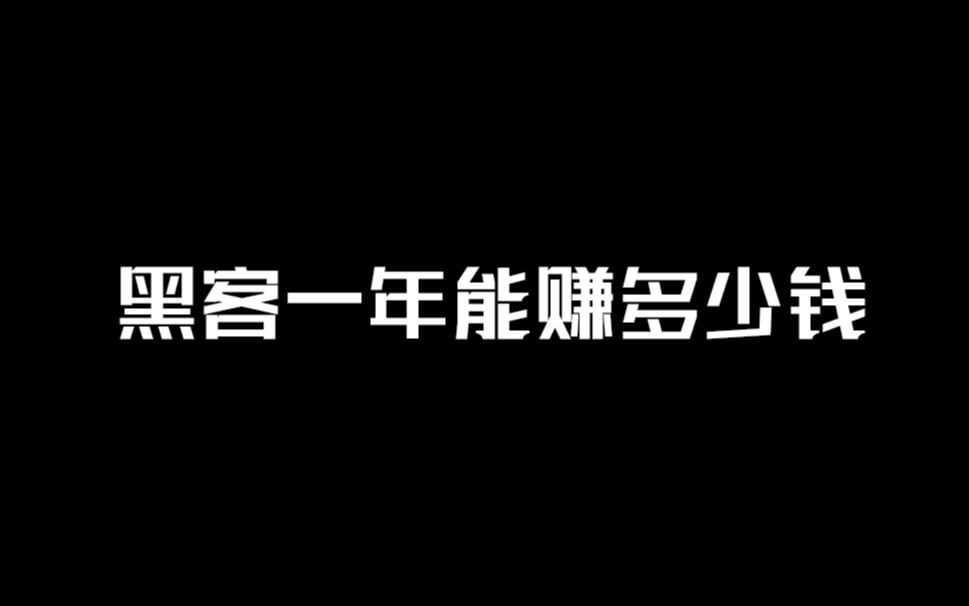 黑客一年能赚多少钱